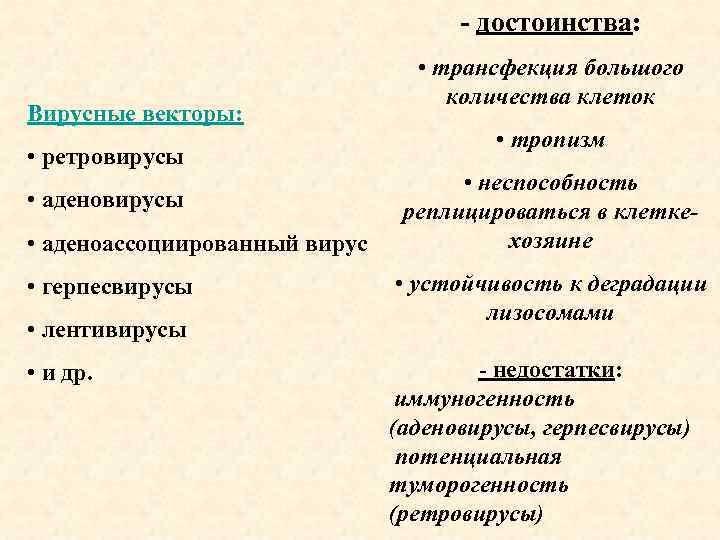 Вирусные векторы:

• ретровирусы

• аденовирусы

• аденоассоциированный вирус

• герпесвирусы

• лентивирусы

• и др.

- достоинства:

• трансфекция большого количества клеток

• тропизм

• неспособность реплицироваться в клетке-хозяине

• устойчивость к деградации лизосомами

- недостатки:

иммуногенность (аденовирусы, герпесвирусы)

потенциальная туморогенность (ретровирусы)